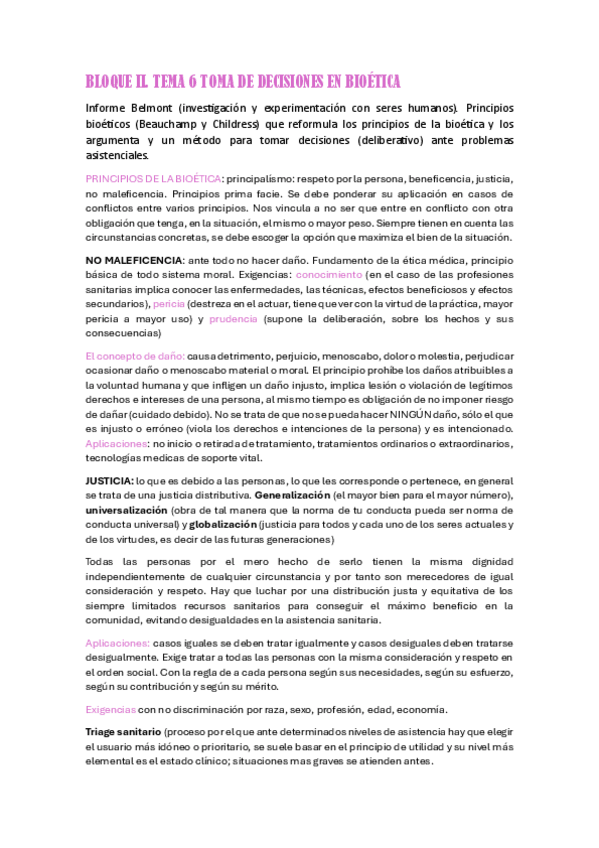 BLOQUE II. TEMA 6 TOMA DE DECISIONES EN BIOÉTICA

Informe Belmont (investigación y experimentación con seres humanos). Principios bioéticos (Beauchamp y Childress) que reformula los principios de la bioética y los argumenta y un método para tomar decisiones (deliberativo) ante problemas asistenciales.

PRINCIPIOS DE LA BIOÉTICA: principalismo: respeto por la persona, beneficencia, justicia, no maleficencia. Principios prima facie. Se debe ponderar su aplicación en casos de conflictos entre varios principios. Nos vincula a no ser que entre en conflicto con otra obligación que tenga, en la situación, el mismo o mayor peso. Siempre tienen en cuenta las circunstancias concretas, se debe escoger la opción que maximiza el bien de la situación.

NO MALEFICENCIA: ante todo no hacer daño. Fundamento de la ética médica, principio básica de todo sistema moral. Exigencias: conocimiento (en el caso de las profesiones sanitarias implica conocer las enfermedades, las técnicas, efectos beneficiosos y efectos secundarios), pericia (destreza en el actuar, tiene que ver con la virtud de la práctica, mayor pericia a mayor uso) y prudencia (supone la deliberación, sobre los hechos y sus consecuencias)

El concepto de daño: causa detrimento, perjuicio, menoscabo, dolor o molestia, perjudicar ocasionar daño o menoscabo material o moral. El principio prohíbe los daños atribuibles a la voluntad humana y que infligen un daño injusto, implica lesión o violación de legítimos derechos e intereses de una persona, al mismo tiempo es obligación de no imponer riesgo de dañar (cuidado debido). No se trata de que no se pueda hacer NINGÚN daño, sólo el que es injusto o erróneo (viola los derechos e intenciones de la persona) y es intencionado. Aplicaciones: no inicio o retirada de tratamiento, tratamientos ordinarios o extraordinarios, tecnologías medicas de soporte vital.

JUSTICIA: lo que es debido a las personas, lo que les corresponde o pertenece, en general se trata de una justicia distributiva. Generalización (el mayor bien para el mayor número), universalización (obra de tal manera que la norma de tu conducta pueda ser norma de conducta universal) y globalización (justicia para todos y cada uno de los seres actuales y de los virtudes, es decir de las futuras generaciones)

Todas las personas por el mero hecho de serlo tienen la misma dignidad independientemente de cualquier circunstancia y por tanto son merecedores de igual consideración y respeto. Hay que luchar por una distribución justa y equitativa de los siempre limitados recursos sanitarios para conseguir el máximo beneficio en la comunidad, evitando desigualdades en la asistencia sanitaria.

Aplicaciones: casos iguales se deben tratar igualmente y casos desiguales deben tratarse desigualmente. Exige tratar a todas las personas con la misma consideración y respeto en el orden social. Con la regla de a cada persona según sus necesidades, según su esfuerzo, según su contribución y según su mérito.

Exigencias con no discriminación por raza, sexo, profesión, edad, economía.

Triage sanitario (proceso por el que ante determinados niveles de asistencia hay que elegir el usuario más idóneo o prioritario, se suele basar en el principio de utilidad y su nivel más elemental es el estado clínico; situaciones mas graves se atienden antes.